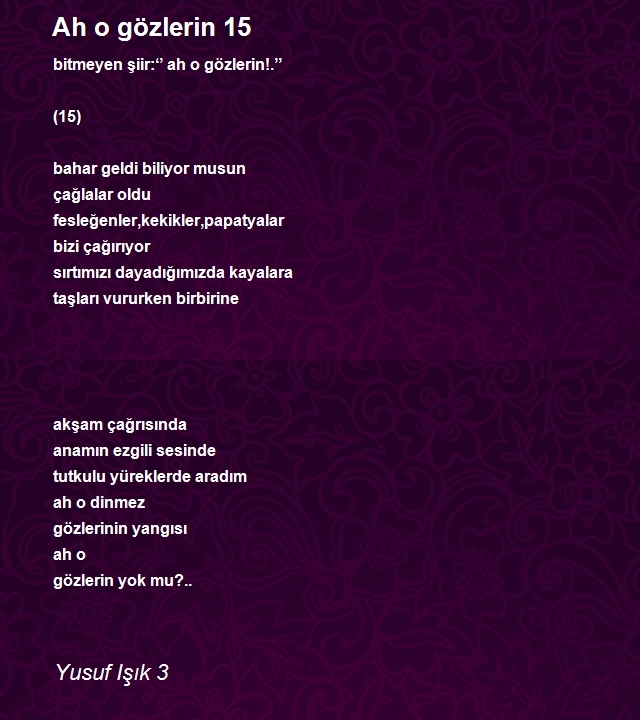 Ah o gözlerin 15

bitmeyen şiir:" ah o gözlerin!."

(15)

bahar geldi biliyor musun
çağlalar oldu
fesleğenler,kekikler,papatyalar
bizi çağırıyor
sırtımızı dayadığımızda kayalara
taşları vururken birbirine

akşam çağrısında
anamın ezgili sesinde
tutkulu yüreklerde aradım
ah o dinmez
gözlerinin yangısı
ah o
gözlerin yok mu?..

Yusuf Işık 3